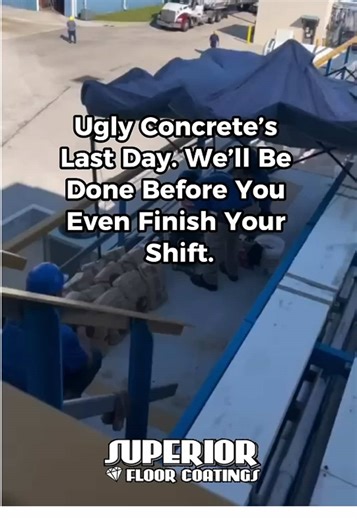 Ugly Concrete's Last Day. We'll Be Done Before You Even Finish Your Shift.

SUPERIOR
FLOOR COATINGS